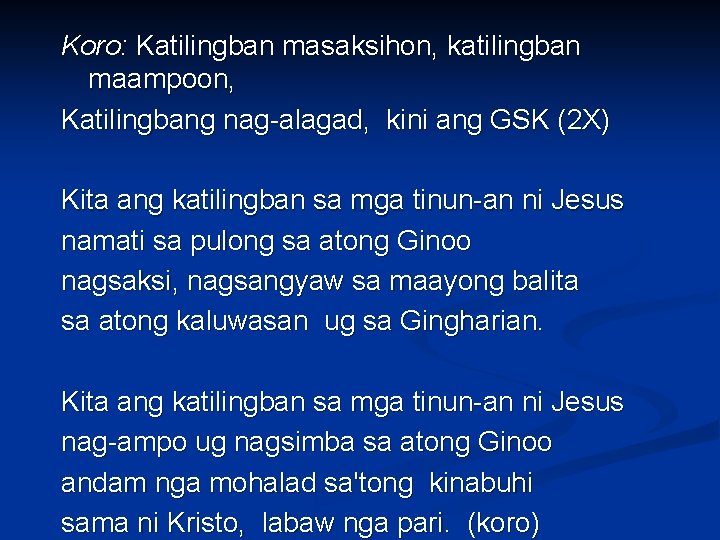 Koro: Katilingban masaksihon, katilingban maampoon,
Katilingbang nag-alagad, kini ang GSK (2X)

Kita ang katilingban sa mga tinun-an ni Jesus
namati sa pulong sa atong Ginoo
nagsaksi, nagsangyaw sa maayong balita
sa atong kaluwasan ug sa Gingharian.

Kita ang katilingban sa mga tinun-an ni Jesus
nag-ampo ug nagsimba sa atong Ginoo
andam nga mohalad sa'tong kinabuhi
sama ni Kristo, labaw nga pari. (koro)